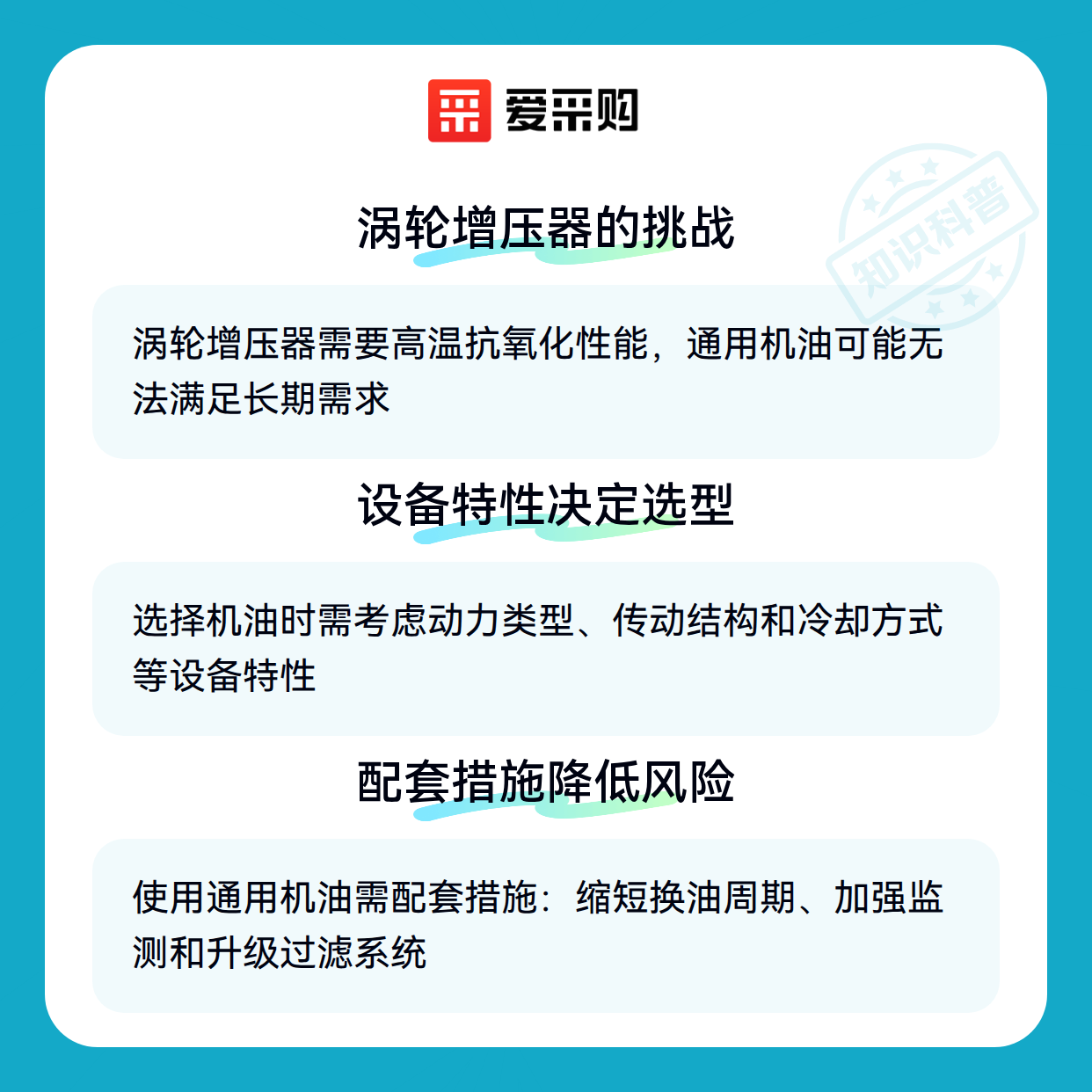 爱采购

涡轮增压器的挑战

涡轮增压器需要高温抗氧化性能，通用机油可能无法满足长期需求

设备特性决定选型

选择机油时需考虑动力类型、传动结构和冷却方式等设备特性

配套措施降低风险

使用通用机油需配套措施：缩短换油周期、加强监测和升级过滤系统

知识科普